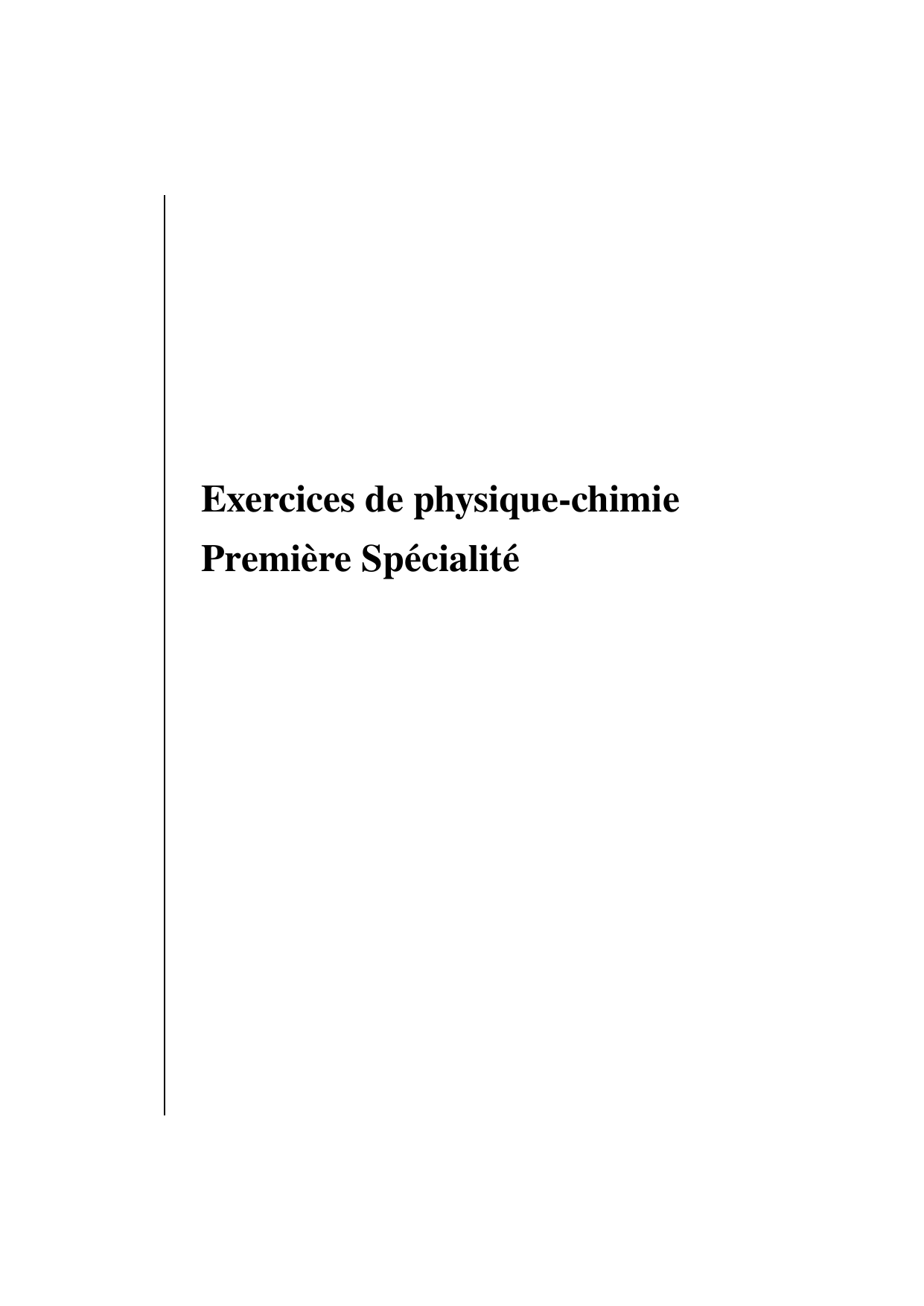 Exercices de physique-chimie
Première Spécialité